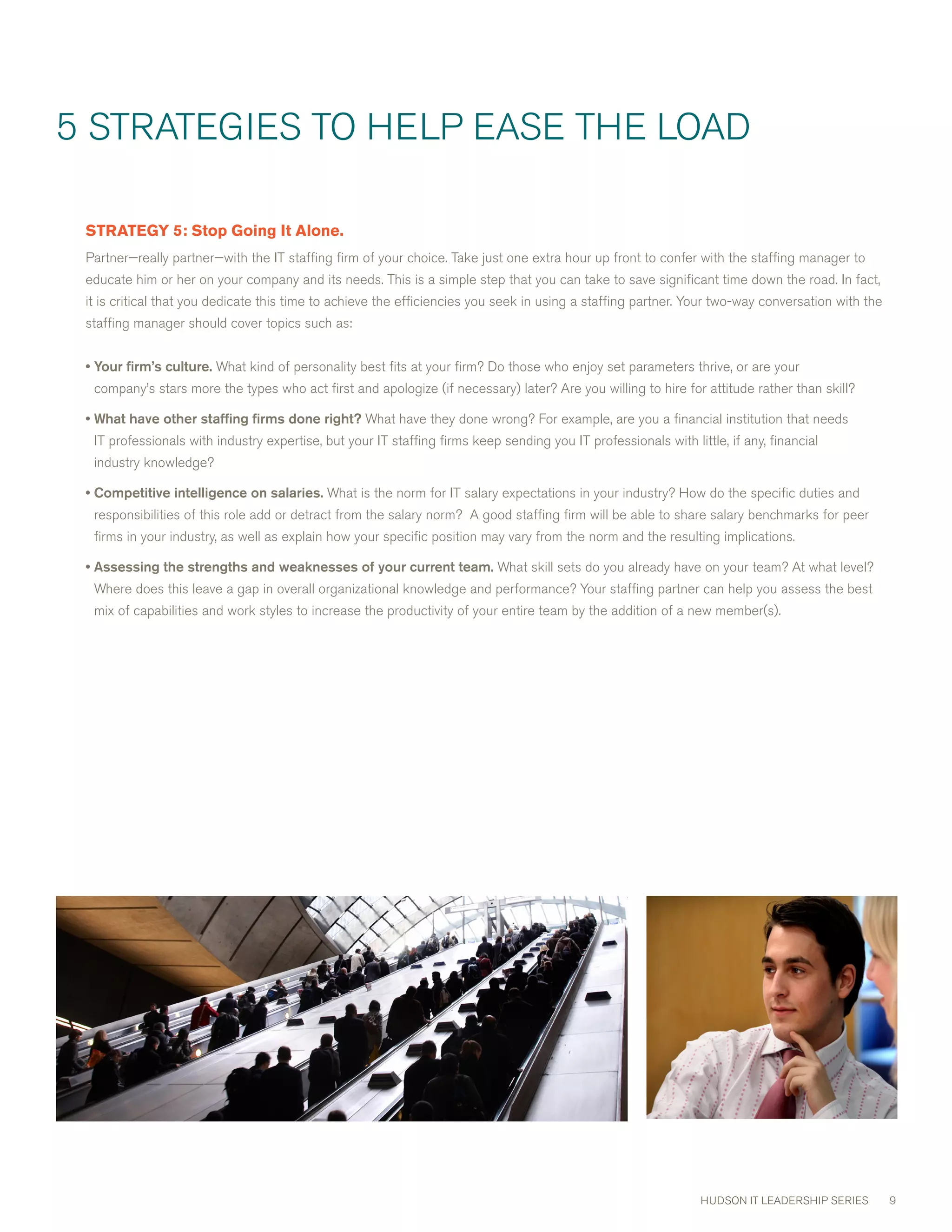 5 STRATEGIES TO HELP EASE THE LOAD

STRATEGY 5: Stop Going It Alone.

Partner—really partner—with the IT staffing firm of your choice. Take just one extra hour up front to confer with the staffing manager to educate him or her on your company and its needs. This is a simple step that you can take to save significant time down the road. In fact, it is critical that you dedicate this time to achieve the efficiencies you seek in using a staffing partner. Your two-way conversation with the staffing manager should cover topics such as:

• Your firm's culture. What kind of personality best fits at your firm? Do those who enjoy set parameters thrive, or are your company's stars more the types who act first and apologize (if necessary) later? Are you willing to hire for attitude rather than skill?

• What have other staffing firms done right? What have they done wrong? For example, are you a financial institution that needs IT professionals with industry expertise, but your IT staffing firms keep sending you IT professionals with little, if any, financial industry knowledge?

• Competitive intelligence on salaries. What is the norm for IT salary expectations in your industry? How do the specific duties and responsibilities of this role add or detract from the salary norm? A good staffing firm will be able to share salary benchmarks for peer firms in your industry, as well as explain how your specific position may vary from the norm and the resulting implications.

• Assessing the strengths and weaknesses of your current team. What skill sets do you already have on your team? At what level? Where does this leave a gap in overall organizational knowledge and performance? Your staffing partner can help you assess the best mix of capabilities and work styles to increase the productivity of your entire team by the addition of a new member(s).

HUDSON IT LEADERSHIP SERIES 9